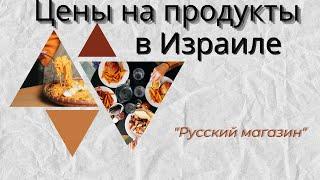 Цены на продукты в Израиле

"Русский магазин"